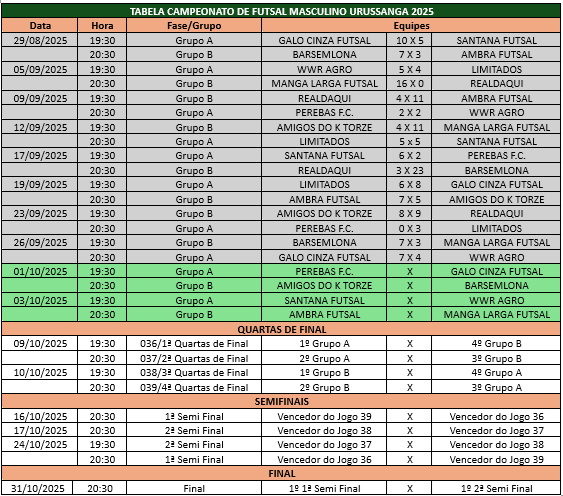 TABELA CAMPEONATO DE FUTSAL MASCULINO URUSSANGA 2025

| Data | Hora | Fase/Grupo | Equipes | | |
|---|---|---|---|---|---|
| 29/08/2025 | 19:30 | Grupo A | GALO CINZA FUTSAL | 10 X 5 | SANTANA FUTSAL |
| | 20:30 | Grupo B | BARSEMLONA | 7 X 3 | AMBRA FUTSAL |
| 05/09/2025 | 19:30 | Grupo A | WWR AGRO | 5 X 4 | LIMITADOS |
| | 20:30 | Grupo B | MANGA LARGA FUTSAL | 16 X 0 | REALDAQUI |
| 09/09/2025 | 19:30 | Grupo B | REALDAQUI | 4 X 11 | AMBRA FUTSAL |
| | 20:30 | Grupo A | PEREBAS F.C. | 2 X 2 | WWR AGRO |
| 12/09/2025 | 19:30 | Grupo B | AMIGOS DO K TORZE | 4 X 11 | MANGA LARGA FUTSAL |
| | 20:30 | Grupo A | LIMITADOS | 5 x 5 | SANTANA FUTSAL |
| 17/09/2025 | 19:30 | Grupo A | SANTANA FUTSAL | 6 X 2 | PEREBAS F.C. |
| | 20:30 | Grupo B | REALDAQUI | 3 X 23 | BARSEMLONA |
| 19/09/2025 | 19:30 | Grupo A | LIMITADOS | 6 X 8 | GALO CINZA FUTSAL |
| | 20:30 | Grupo B | AMBRA FUTSAL | 7 X 5 | AMIGOS DO K TORZE |
| 23/09/2025 | 19:30 | Grupo B | AMIGOS DO K TORZE | 8 X 9 | REALDAQUI |
| | 20:30 | Grupo A | PEREBAS F.C. | 0 X 3 | LIMITADOS |
| 26/09/2025 | 19:30 | Grupo B | BARSEMLONA | 7 X 3 | MANGA LARGA FUTSAL |
| | 20:30 | Grupo A | GALO CINZA FUTSAL | 7 X 4 | WWR AGRO |
| 01/10/2025 | 19:30 | Grupo A | PEREBAS F.C. | X | GALO CINZA FUTSAL |
| | 20:30 | Grupo B | AMIGOS DO K TORZE | X | BARSEMLONA |
| 03/10/2025 | 19:30 | Grupo A | SANTANA FUTSAL | X | WWR AGRO |
| | 20:30 | Grupo B | AMBRA FUTSAL | X | MANGA LARGA FUTSAL |
| QUARTAS DE FINAL | | | | | |
| 09/10/2025 | 19:30 | 036/1ª Quartas de Final | 1º Grupo A | X | 4º Grupo B |
| | 20:30 | 037/2ª Quartas de Final | 2º Grupo A | X | 3º Grupo B |
| 10/10/2025 | 19:30 | 038/3ª Quartas de Final | 1º Grupo B | X | 4º Grupo A |
| | 20:30 | 039/4ª Quartas de Final | 2º Grupo B | X | 3º Grupo A |
| SEMIFINAIS | | | | | |
| 16/10/2025 | 20:30 | 1ª Semi Final | Vencedor do Jogo 39 | X | Vencedor do Jogo 36 |
| 17/10/2025 | 20:30 | 2ª Semi Final | Vencedor do Jogo 38 | X | Vencedor do Jogo 37 |
| 24/10/2025 | 19:30 | 2ª Semi Final | Vencedor do Jogo 37 | X | Vencedor do Jogo 38 |
| | 20:30 | 1ª Semi Final | Vencedor do Jogo 36 | X | Vencedor do Jogo 39 |
| FINAL | | | | | |
| 31/10/2025 | 20:30 | Final | 1º 1ª Semi Final | X | 1º 2ª Semi Final |